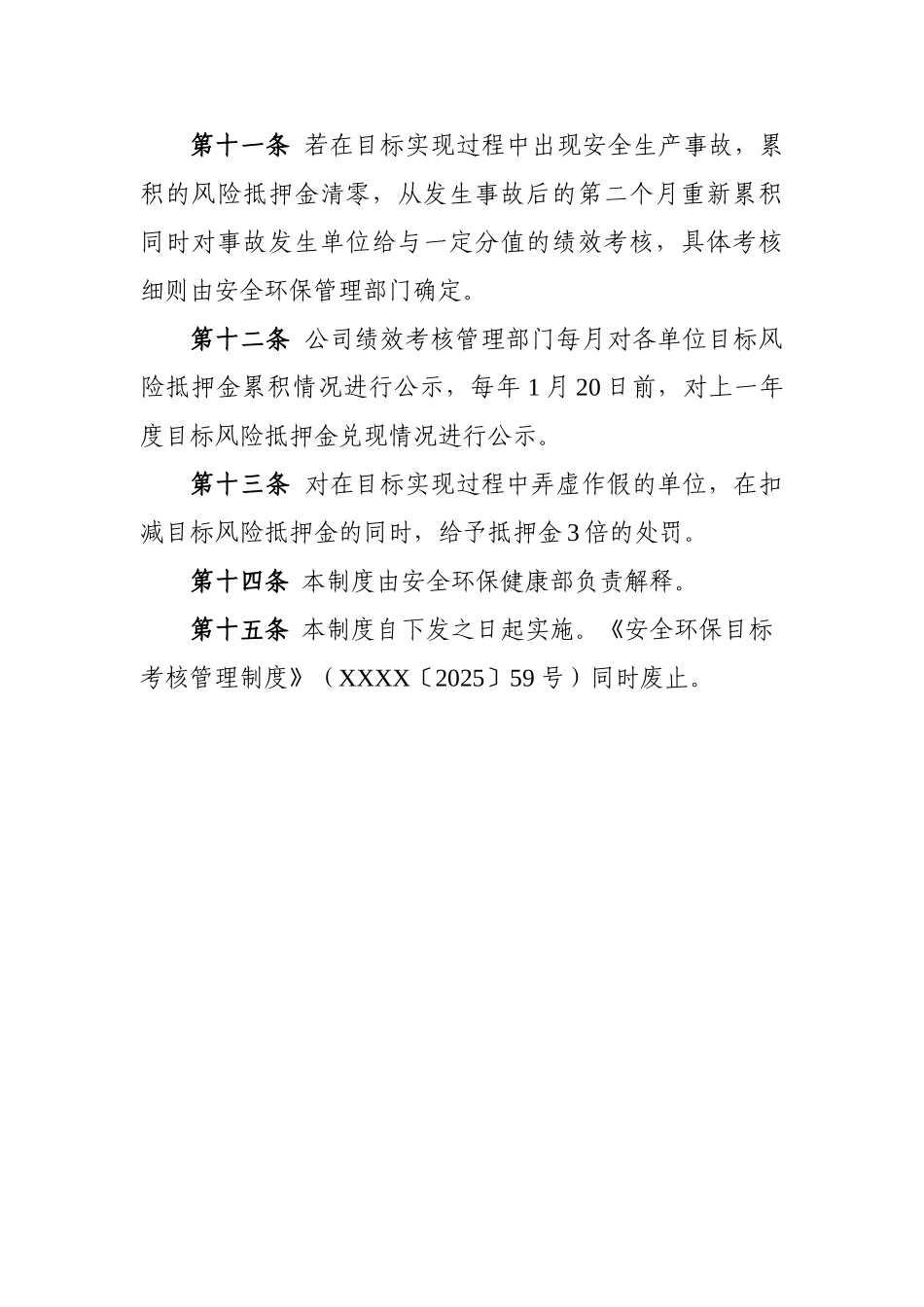 第十一条 若在目标实现过程中出现安全生产事故，累积的风险抵押金清零，从发生事故后的第二个月重新累积同时对事故发生单位给与一定分值的绩效考核，具体考核细则由安全环保管理部门确定。

第十二条 公司绩效考核管理部门每月对各单位目标风险抵押金累积情况进行公示，每年1月20日前，对上一年度目标风险抵押金兑现情况进行公示。

第十三条 对在目标实现过程中弄虚作假的单位，在扣减目标风险抵押金的同时，给予抵押金3倍的处罚。

第十四条 本制度由安全环保健康部负责解释。

第十五条 本制度自下发之日起实施。《安全环保目标考核管理制度》（XXXX〔2025〕59号）同时废止。